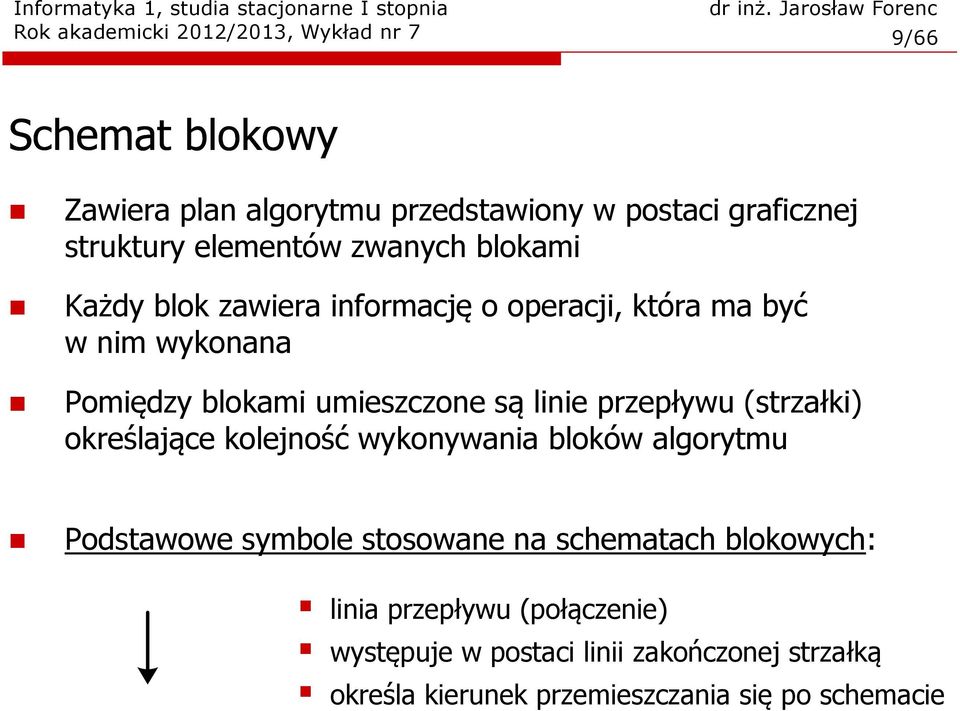 Informatyka 1, studia stacjonarne I stopnia
Rok akademicki 2012/2013, Wykład nr 7

dr inż. Jarosław Forenc
9/66

Schemat blokowy

Zawiera plan algorytmu przedstawiony w postaci graficznej struktury elementów zwanych blokami

Każdy blok zawiera informację o operacji, która ma być w nim wykonana

Pomiędzy blokami umieszczone są linie przepływu (strzałki) określające kolejność wykonywania bloków algorytmu

Podstawowe symbole stosowane na schematach blokowych:

linia przepływu (połączenie)
występuje w postaci linii zakończonej strzałką
określa kierunek przemieszczania się po schemacie